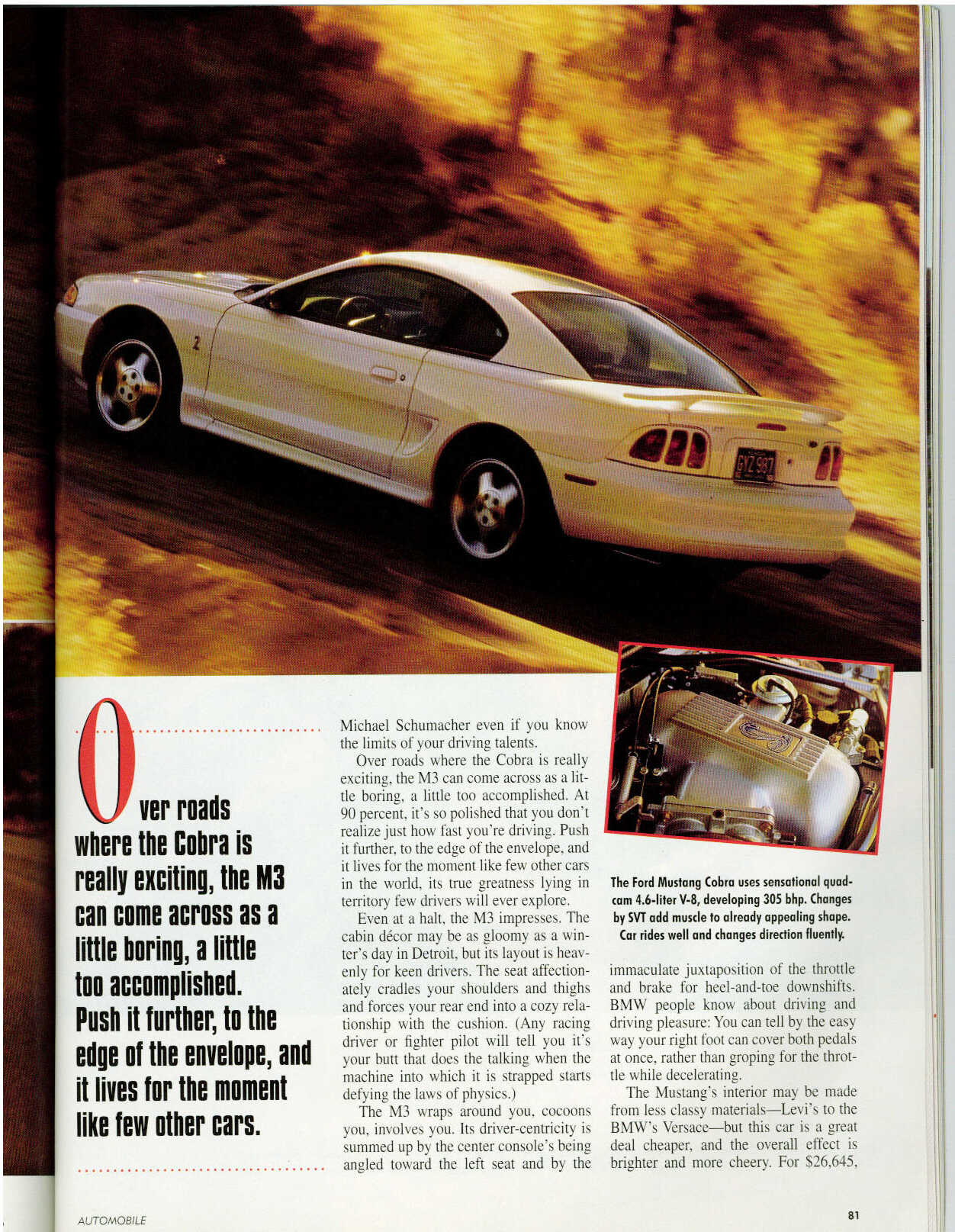 GYZ 987

Over roads where the Cobra is really exciting, the M3 can come across as a little boring, a little too accomplished. Push it further, to the edge of the envelope, and it lives for the moment like few other cars.

Michael Schumacher even if you know the limits of your driving talents.

Over roads where the Cobra is really exciting, the M3 can come across as a little boring, a little too accomplished. At 90 percent, it's so polished that you don't realize just how fast you're driving. Push it further, to the edge of the envelope, and it lives for the moment like few other cars in the world, its true greatness lying in territory few drivers will ever explore.

Even at a halt, the M3 impresses. The cabin décor may be as gloomy as a winter's day in Detroit, but its layout is heavenly for keen drivers. The seat affectionately cradles your shoulders and thighs and forces your rear end into a cozy relationship with the cushion. (Any racing driver or fighter pilot will tell you it's your butt that does the talking when the machine into which it is strapped starts defying the laws of physics.)

The M3 wraps around you, cocoons you, involves you. Its driver-centricity is summed up by the center console's being angled toward the left seat and by the

The Ford Mustang Cobra uses sensational quad-cam 4.6-liter V-8, developing 305 bhp. Changes by SVT add muscle to already appealing shape. Car rides well and changes direction fluently.

immaculate juxtaposition of the throttle and brake for heel-and-toe downshifts. BMW people know about driving and driving pleasure: You can tell by the easy way your right foot can cover both pedals at once, rather than groping for the throttle while decelerating.

The Mustang's interior may be made from less classy materials—Levi's to the BMW's Versace—but this car is a great deal cheaper, and the overall effect is brighter and more cheery. For $26,645,

AUTOMOBILE

81